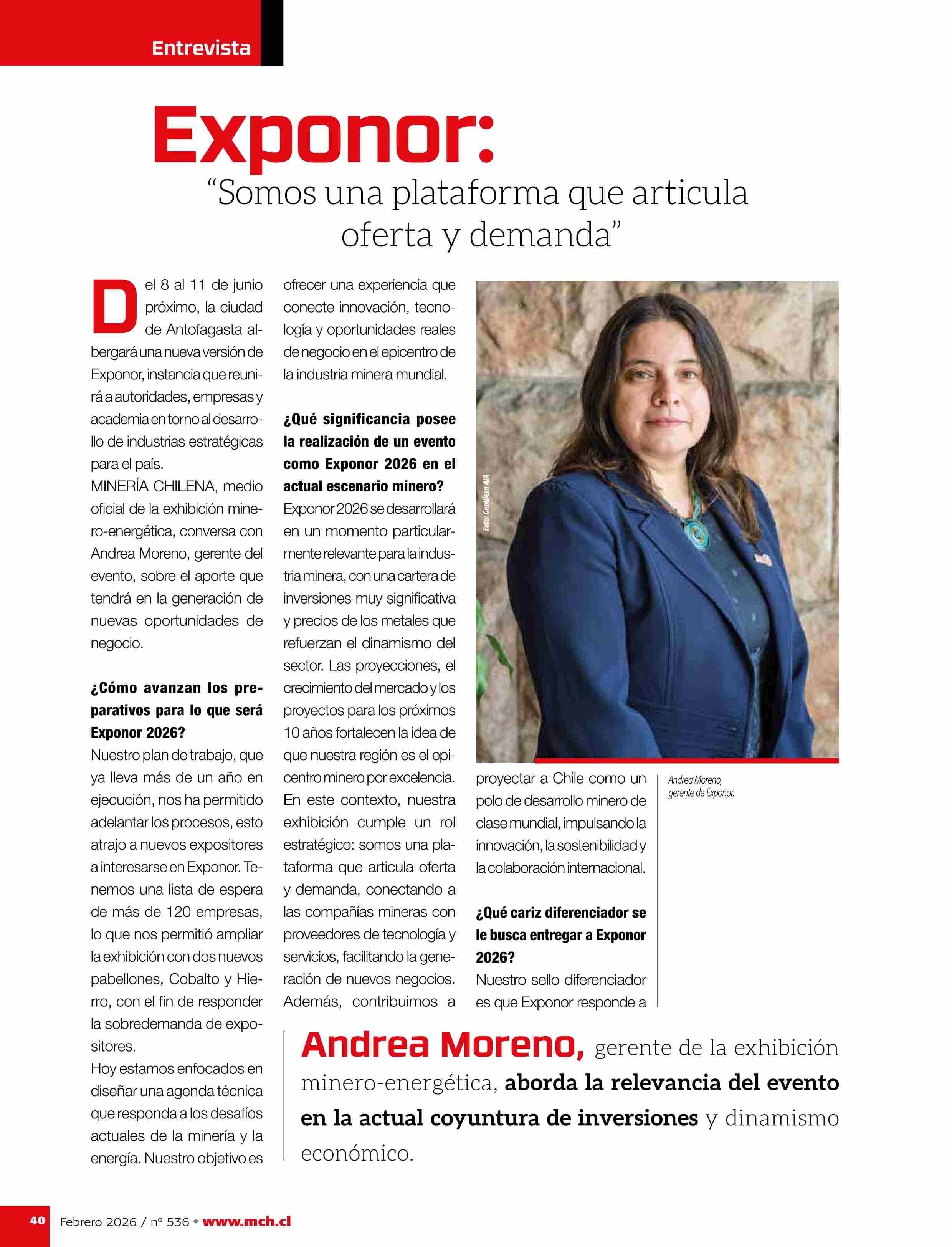 Entrevista

Exponor:
"Somos una plataforma que articula oferta y demanda"

Del 8 al 11 de junio próximo, la ciudad de Antofagasta albergará una nueva versión de Exponor, instancia que reunirá a autoridades, empresas y academia en torno al desarrollo de industrias estratégicas para el país.
MINERÍA CHILENA, medio oficial de la exhibición minero-energética, conversa con Andrea Moreno, gerente del evento, sobre el aporte que tendrá en la generación de nuevas oportunidades de negocio.

¿Cómo avanzan los preparativos para lo que será Exponor 2026?
Nuestro plan de trabajo, que ya lleva más de un año en ejecución, nos ha permitido adelantar los procesos, esto atrajo a nuevos expositores a interesarse en Exponor. Tenemos una lista de espera de más de 120 empresas, lo que nos permitió ampliar la exhibición con dos nuevos pabellones, Cobalto y Hierro, con el fin de responder la sobredemanda de expositores.
Hoy estamos enfocados en diseñar una agenda técnica que responda a los desafíos actuales de la minería y la energía. Nuestro objetivo es ofrecer una experiencia que conecte innovación, tecnología y oportunidades reales de negocio en el epicentro de la industria minera mundial.

¿Qué significancia posee la realización de un evento como Exponor 2026 en el actual escenario minero?
Exponor 2026 se desarrollará en un momento particularmente relevante para la industria minera, con una cartera de inversiones muy significativa y precios de los metales que refuerzan el dinamismo del sector. Las proyecciones, el crecimiento del mercado y los proyectos para los próximos 10 años fortalecen la idea de que nuestra región es el epicentro minero por excelencia.
En este contexto, nuestra exhibición cumple un rol estratégico: somos una plataforma que articula oferta y demanda, conectando a las compañías mineras con proveedores de tecnología y servicios, facilitando la generación de nuevos negocios. Además, contribuimos a proyectar a Chile como un polo de desarrollo minero de clase mundial, impulsando la innovación, la sostenibilidad y la colaboración internacional.

¿Qué cariz diferenciador se le busca entregar a Exponor 2026?
Nuestro sello diferenciador es que Exponor responde a

Foto: Gentileza AIA

Andrea Moreno, gerente de Exponor.

Andrea Moreno, gerente de la exhibición minero-energética, aborda la relevancia del evento en la actual coyuntura de inversiones y dinamismo económico.

40 Febrero 2026 / nº 536 • www.mch.cl